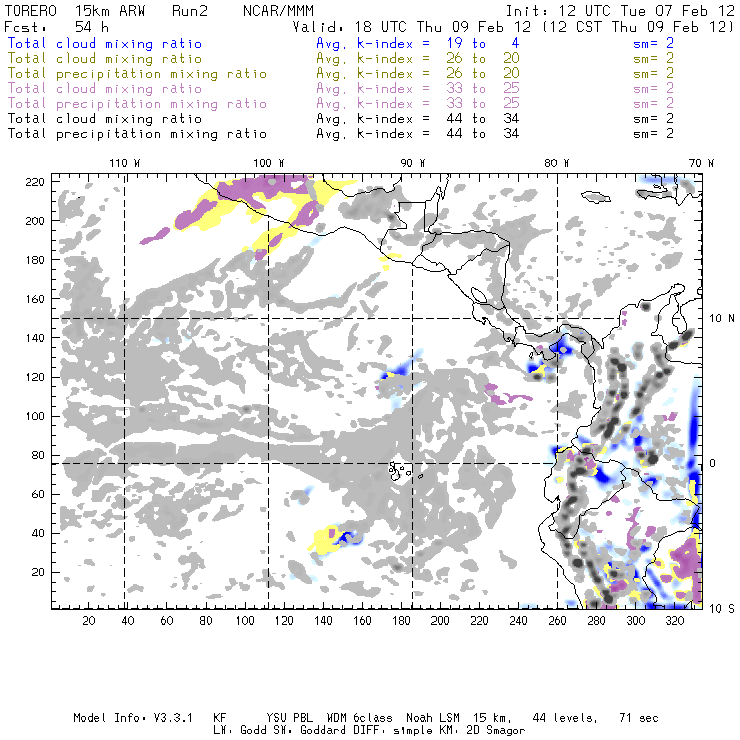 TORERO 15km ARW Run2 NCAR/MMM Init: 12 UTC Tue 07 Feb 12
Fcst: 54 h Valid: 18 UTC Thu 09 Feb 12 (12 CST Thu 09 Feb 12)
Total cloud mixing ratio Avg. k-index = 19 to 4 sm= 2
Total cloud mixing ratio Avg. k-index = 26 to 20 sm= 2
Total precipitation mixing ratio Avg. k-index = 26 to 20 sm= 2
Total cloud mixing ratio Avg. k-index = 33 to 25 sm= 2
Total precipitation mixing ratio Avg. k-index = 33 to 25 sm= 2
Total cloud mixing ratio Avg. k-index = 44 to 34 sm= 2
Total precipitation mixing ratio Avg. k-index = 44 to 34 sm= 2

110 W 100 W 90 W 80 W 70 W

220
200
180
160
140
120
100
80
60
40
20

10 N
0
10 S

20 40 60 80 100 120 140 160 180 200 220 240 260 280 300 320

Model Info: V3.3.1 KF YSU PBL WDM 6class Noah LSM 15 km, 44 levels, 71 sec
LW: Godd SW: Goddard DIFF: simple KM: 2D Smagor